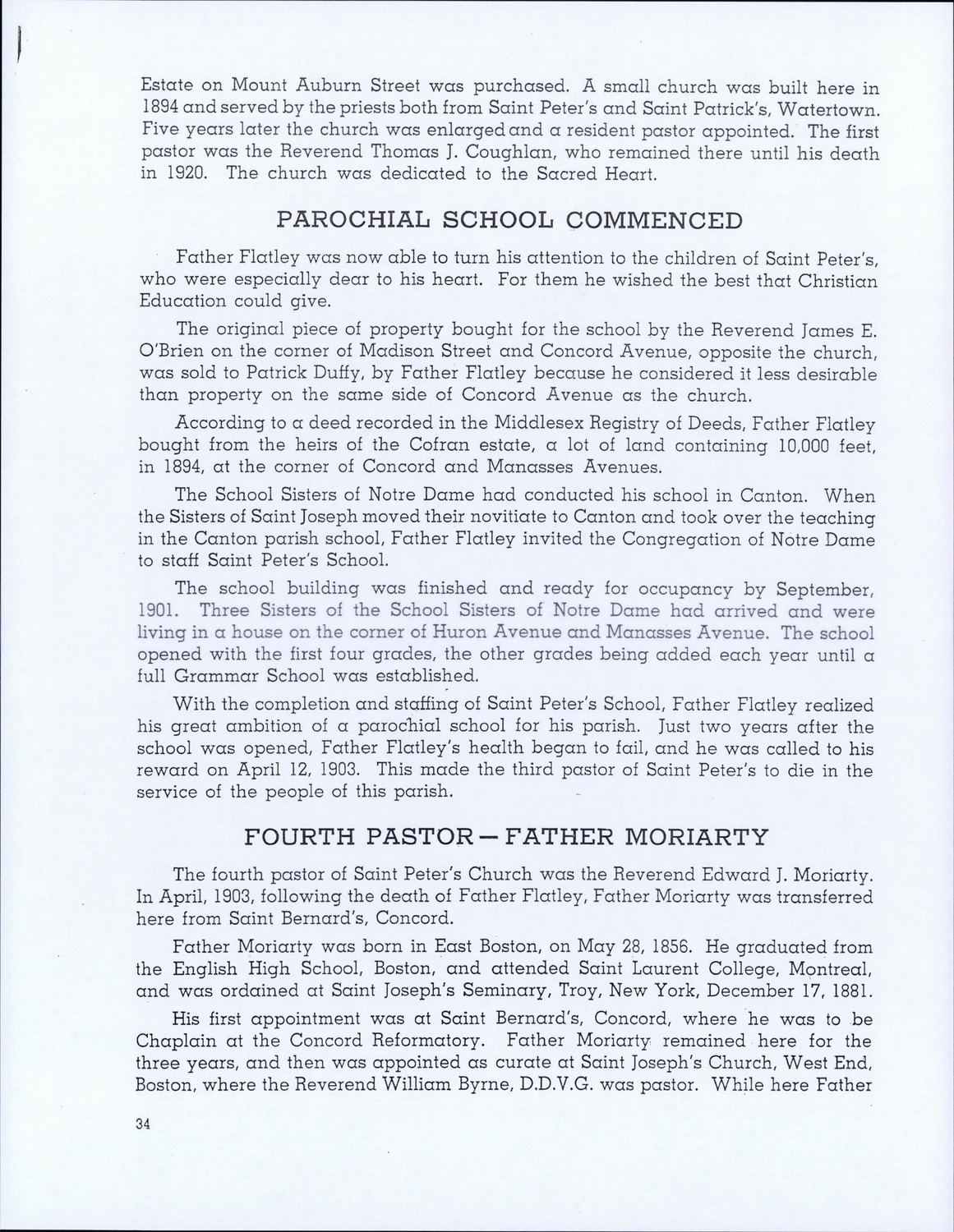 Estate on Mount Auburn Street was purchased. A small church was built here in 1894 and served by the priests both from Saint Peter's and Saint Patrick's, Watertown. Five years later the church was enlarged and a resident pastor appointed. The first pastor was the Reverend Thomas J. Coughlan, who remained there until his death in 1920. The church was dedicated to the Sacred Heart.

PAROCHIAL SCHOOL COMMENCED

Father Flatley was now able to turn his attention to the children of Saint Peter's, who were especially dear to his heart. For them he wished the best that Christian Education could give.

The original piece of property bought for the school by the Reverend James E. O'Brien on the corner of Madison Street and Concord Avenue, opposite the church, was sold to Patrick Duffy, by Father Flatley because he considered it less desirable than property on the same side of Concord Avenue as the church.

According to a deed recorded in the Middlesex Registry of Deeds, Father Flatley bought from the heirs of the Cofran estate, a lot of land containing 10,000 feet, in 1894, at the corner of Concord and Manasses Avenues.

The School Sisters of Notre Dame had conducted his school in Canton. When the Sisters of Saint Joseph moved their novitiate to Canton and took over the teaching in the Canton parish school, Father Flatley invited the Congregation of Notre Dame to staff Saint Peter's School.

The school building was finished and ready for occupancy by September, 1901. Three Sisters of the School Sisters of Notre Dame had arrived and were living in a house on the corner of Huron Avenue and Manasses Avenue. The school opened with the first four grades, the other grades being added each year until a full Grammar School was established.

With the completion and staffing of Saint Peter's School, Father Flatley realized his great ambition of a parochial school for his parish. Just two years after the school was opened, Father Flatley's health began to fail, and he was called to his reward on April 12, 1903. This made the third pastor of Saint Peter's to die in the service of the people of this parish.

FOURTH PASTOR — FATHER MORIARTY

The fourth pastor of Saint Peter's Church was the Reverend Edward J. Moriarty. In April, 1903, following the death of Father Flatley, Father Moriarty was transferred here from Saint Bernard's, Concord.

Father Moriarty was born in East Boston, on May 28, 1856. He graduated from the English High School, Boston, and attended Saint Laurent College, Montreal, and was ordained at Saint Joseph's Seminary, Troy, New York, December 17, 1881.

His first appointment was at Saint Bernard's, Concord, where he was to be Chaplain at the Concord Reformatory. Father Moriarty remained here for the three years, and then was appointed as curate at Saint Joseph's Church, West End, Boston, where the Reverend William Byrne, D.D.V.G. was pastor. While here Father

34